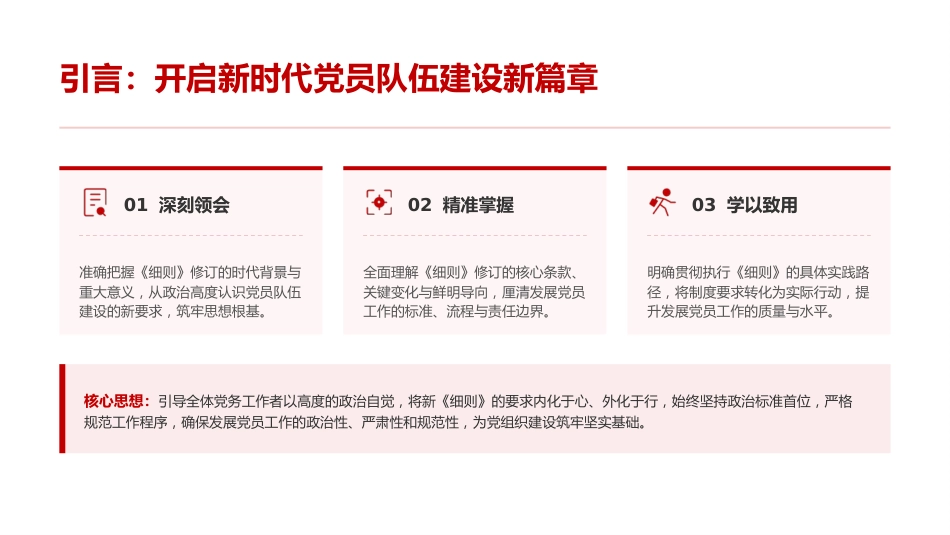 引言：开启新时代党员队伍建设新篇章

01 深刻领会

准确把握《细则》修订的时代背景与重大意义，从政治高度认识党员队伍建设的新要求，筑牢思想根基。

02 精准掌握

全面理解《细则》修订的核心条款、关键变化与鲜明导向，厘清发展党员工作的标准、流程与责任边界。

03 学以致用

明确贯彻执行《细则》的具体实践路径，将制度要求转化为实际行动，提升发展党员工作的质量与水平。

核心思想：引导全体党务工作者以高度的政治自觉，将新《细则》的要求内化于心、外化于行，始终坚持政治标准首位，严格规范工作程序，确保发展党员工作的政治性、严肃性和规范性，为党组织建设筑牢坚实基础。